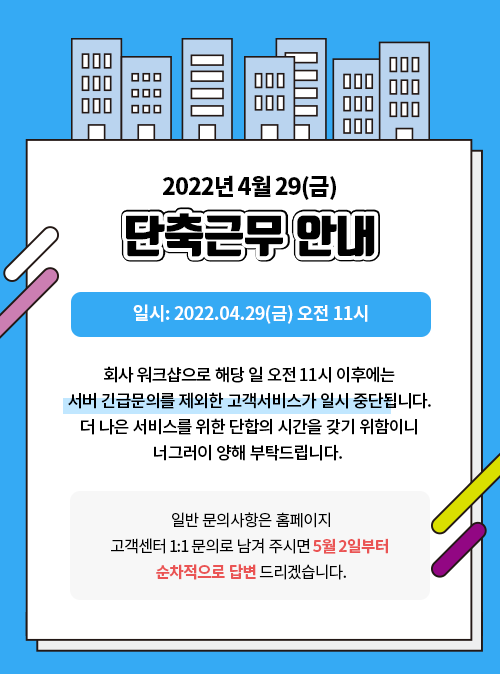 2022년 4월 29(금)

단축근무 안내

일시: 2022.04.29(금) 오전 11시

회사 워크샵으로 해당 일 오전 11시 이후에는 서버 긴급문의를 제외한 고객서비스가 일시 중단됩니다. 더 나은 서비스를 위한 단합의 시간을 갖기 위함이니 너그러이 양해 부탁드립니다.

일반 문의사항은 홈페이지 고객센터 1:1 문의로 남겨 주시면 5월 2일부터 순차적으로 답변 드리겠습니다.